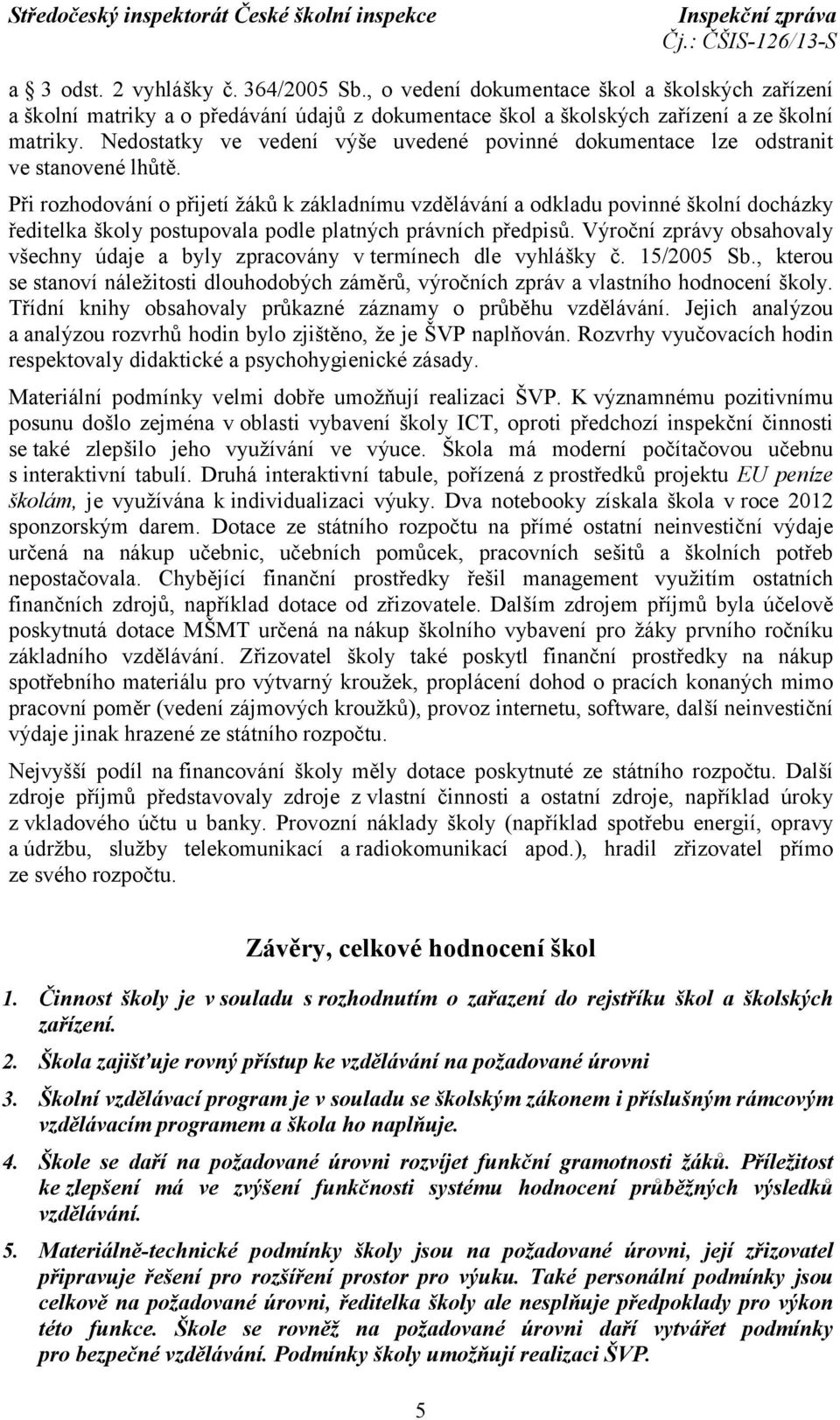 Středočeský inspektorát České školní inspekce Inspekční zpráva
Čj.: ČŠIS-126/13-S

a 3 odst. 2 vyhlášky č. 364/2005 Sb., o vedení dokumentace škol a školských zařízení a školní matriky a o předávání údajů z dokumentace škol a školských zařízení a ze školní matriky. Nedostatky ve vedení výše uvedené povinné dokumentace lze odstranit ve stanovené lhůtě.

Při rozhodování o přijetí žáků k základnímu vzdělávání a odkladu povinné školní docházky ředitelka školy postupovala podle platných právních předpisů. Výroční zprávy obsahovaly všechny údaje a byly zpracovány v termínech dle vyhlášky č. 15/2005 Sb., kterou se stanoví náležitosti dlouhodobých záměrů, výročních zpráv a vlastního hodnocení školy. Třídní knihy obsahovaly průkazné záznamy o průběhu vzdělávání. Jejich analýzou a analýzou rozvrhů hodin bylo zjištěno, že je ŠVP naplňován. Rozvrhy vyučovacích hodin respektovaly didaktické a psychohygienické zásady.

Materiální podmínky velmi dobře umožňují realizaci ŠVP. K významnému pozitivnímu posunu došlo zejména v oblasti vybavení školy ICT, oproti předchozí inspekční činnosti se také zlepšilo jeho využívání ve výuce. Škola má moderní počítačovou učebnu s interaktivní tabulí. Druhá interaktivní tabule, pořízená z prostředků projektu EU peníze školám, je využívána k individualizaci výuky. Dva notebooky získala škola v roce 2012 sponzorským darem. Dotace ze státního rozpočtu na přímé ostatní neinvestiční výdaje určená na nákup učebnic, učebních pomůcek, pracovních sešitů a školních potřeb nepostačovala. Chybějící finanční prostředky řešil management využitím ostatních finančních zdrojů, například dotace od zřizovatele. Dalším zdrojem příjmů byla účelově poskytnutá dotace MŠMT určená na nákup školního vybavení pro žáky prvního ročníku základního vzdělávání. Zřizovatel školy také poskytl finanční prostředky na nákup spotřebního materiálu pro výtvarný kroužek, proplácení dohod o pracích konaných mimo pracovní poměr (vedení zájmových kroužků), provoz internetu, software, další neinvestiční výdaje jinak hrazené ze státního rozpočtu.

Nejvyšší podíl na financování školy měly dotace poskytnuté ze státního rozpočtu. Další zdroje příjmů představovaly zdroje z vlastní činnosti a ostatní zdroje, například úroky z vkladového účtu u banky. Provozní náklady školy (například spotřebu energií, opravy a údržbu, služby telekomunikací a radiokomunikací apod.), hradil zřizovatel přímo ze svého rozpočtu.

Závěry, celkové hodnocení škol

1. Činnost školy je v souladu s rozhodnutím o zařazení do rejstříku škol a školských zařízení.

2. Škola zajišťuje rovný přístup ke vzdělávání na požadované úrovni

3. Školní vzdělávací program je v souladu se školským zákonem i příslušným rámcovým vzdělávacím programem a škola ho naplňuje.

4. Škole se daří na požadované úrovni rozvíjet funkční gramotnosti žáků. Příležitost ke zlepšení má ve zvýšení funkčnosti systému hodnocení průběžných výsledků vzdělávání.

5. Materiálně-technické podmínky školy jsou na požadované úrovni, její zřizovatel připravuje řešení pro rozšíření prostor pro výuku. Také personální podmínky jsou celkově na požadované úrovni, ředitelka školy ale nesplňuje předpoklady pro výkon této funkce. Škole se rovněž na požadované úrovni daří vytvářet podmínky pro bezpečné vzdělávání. Podmínky školy umožňují realizaci ŠVP.

5